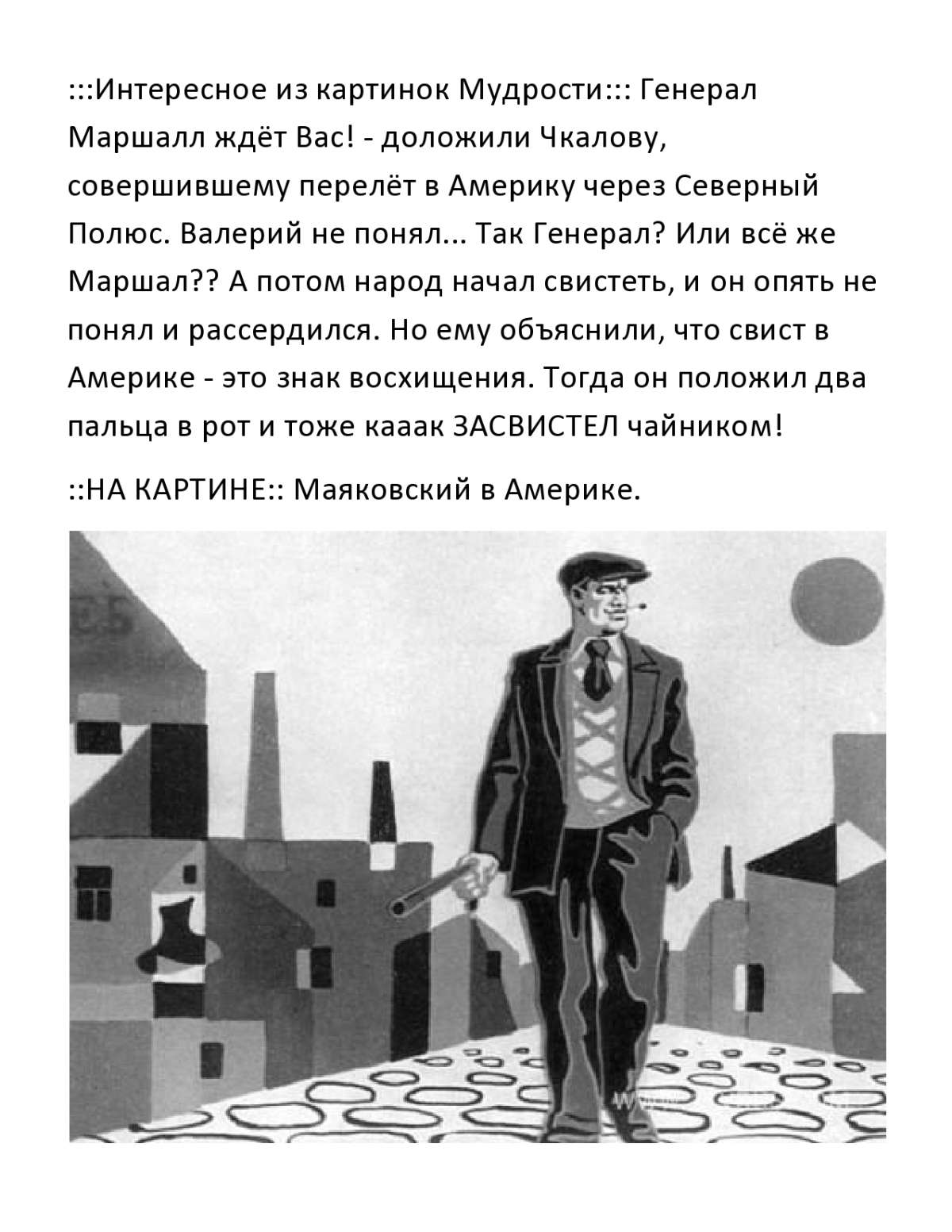 :::Интересное из картинок Мудрости::: Генерал Маршалл ждёт Вас! - доложили Чкалову, совершившему перелёт в Америку через Северный Полюс. Валерий не понял... Так Генерал? Или всё же Маршал?? А потом народ начал свистеть, и он опять не понял и рассердился. Но ему объяснили, что свист в Америке - это знак восхищения. Тогда он положил два пальца в рот и тоже кааак ЗАСВИСТЕЛ чайником!

::НА КАРТИНЕ:: Маяковский в Америке.